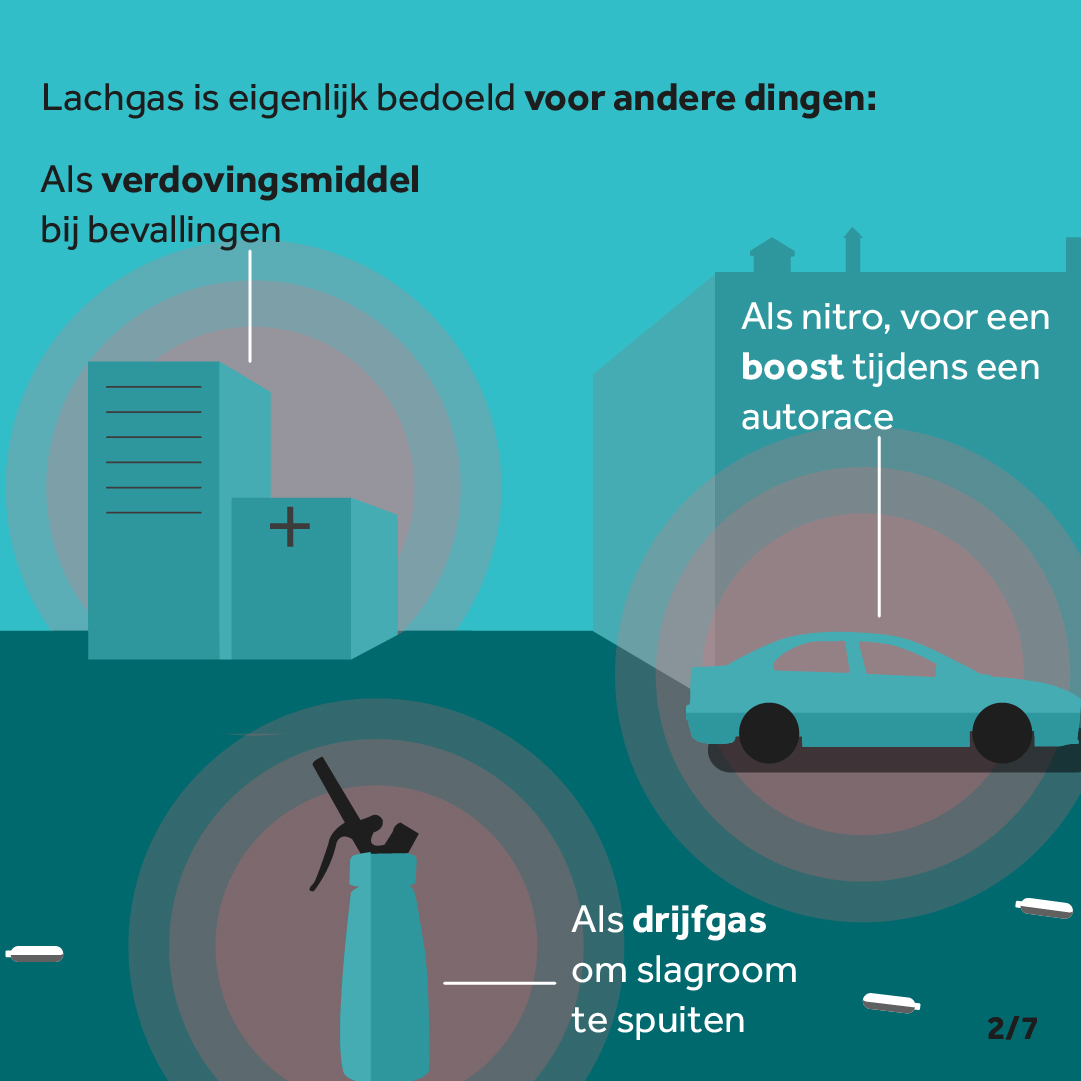 Lachgas is eigenlijk bedoeld voor andere dingen:

Als verdovingsmiddel
bij bevallingen

Als nitro, voor een
boost tijdens een
autorace

Als drijfgas
om slagroom
te spuiten

2/7